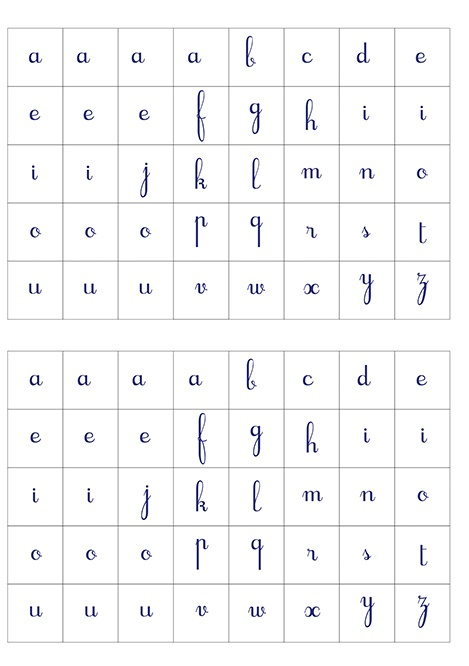 | a | a | a | a | b | c | d | e |
|---|---|---|---|---|---|---|---|
| e | e | e | f | g | h | i | i |
| i | i | j | k | l | m | n | o |
| o | o | o | p | q | r | s | t |
| u | u | u | v | w | x | y | z |

| a | a | a | a | b | c | d | e |
|---|---|---|---|---|---|---|---|
| e | e | e | f | g | h | i | i |
| i | i | j | k | l | m | n | o |
| o | o | o | p | q | r | s | t |
| u | u | u | v | w | x | y | z |